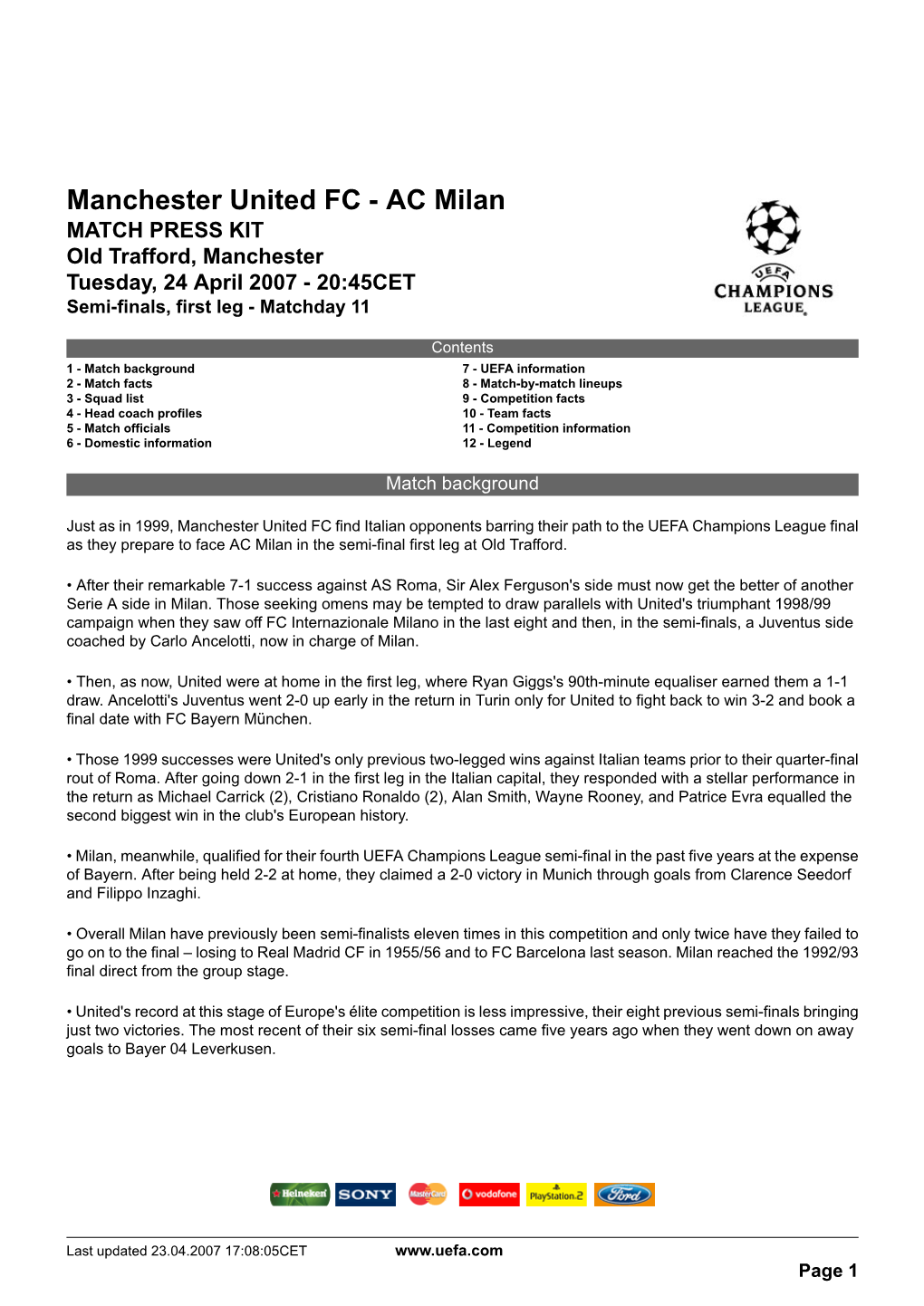 Manchester United FC - AC Milan
MATCH PRESS KIT
Old Trafford, Manchester
Tuesday, 24 April 2007 - 20:45CET
Semi-finals, first leg - Matchday 11

UEFA CHAMPIONS LEAGUE

Contents

1 - Match background
2 - Match facts
3 - Squad list
4 - Head coach profiles
5 - Match officials
6 - Domestic information

7 - UEFA information
8 - Match-by-match lineups
9 - Competition facts
10 - Team facts
11 - Competition information
12 - Legend

Match background

Just as in 1999, Manchester United FC find Italian opponents barring their path to the UEFA Champions League final as they prepare to face AC Milan in the semi-final first leg at Old Trafford.

• After their remarkable 7-1 success against AS Roma, Sir Alex Ferguson's side must now get the better of another Serie A side in Milan. Those seeking omens may be tempted to draw parallels with United's triumphant 1998/99 campaign when they saw off FC Internazionale Milano in the last eight and then, in the semi-finals, a Juventus side coached by Carlo Ancelotti, now in charge of Milan.

• Then, as now, United were at home in the first leg, where Ryan Giggs's 90th-minute equaliser earned them a 1-1 draw. Ancelotti's Juventus went 2-0 up early in the return in Turin only for United to fight back to win 3-2 and book a final date with FC Bayern München.

• Those 1999 successes were United's only previous two-legged wins against Italian teams prior to their quarter-final rout of Roma. After going down 2-1 in the first leg in the Italian capital, they responded with a stellar performance in the return as Michael Carrick (2), Cristiano Ronaldo (2), Alan Smith, Wayne Rooney, and Patrice Evra equalled the second biggest win in the club's European history.

• Milan, meanwhile, qualified for their fourth UEFA Champions League semi-final in the past five years at the expense of Bayern. After being held 2-2 at home, they claimed a 2-0 victory in Munich through goals from Clarence Seedorf and Filippo Inzaghi.

• Overall Milan have previously been semi-finalists eleven times in this competition and only twice have they failed to go on to the final – losing to Real Madrid CF in 1955/56 and to FC Barcelona last season. Milan reached the 1992/93 final direct from the group stage.

• United's record at this stage of Europe's élite competition is less impressive, their eight previous semi-finals bringing just two victories. The most recent of their six semi-final losses came five years ago when they went down on away goals to Bayer 04 Leverkusen.

Heineken SONY MasterCard vodafone PlayStation.2 Ford

Last updated 23.04.2007 17:08:05CET
www.uefa.com
Page 1